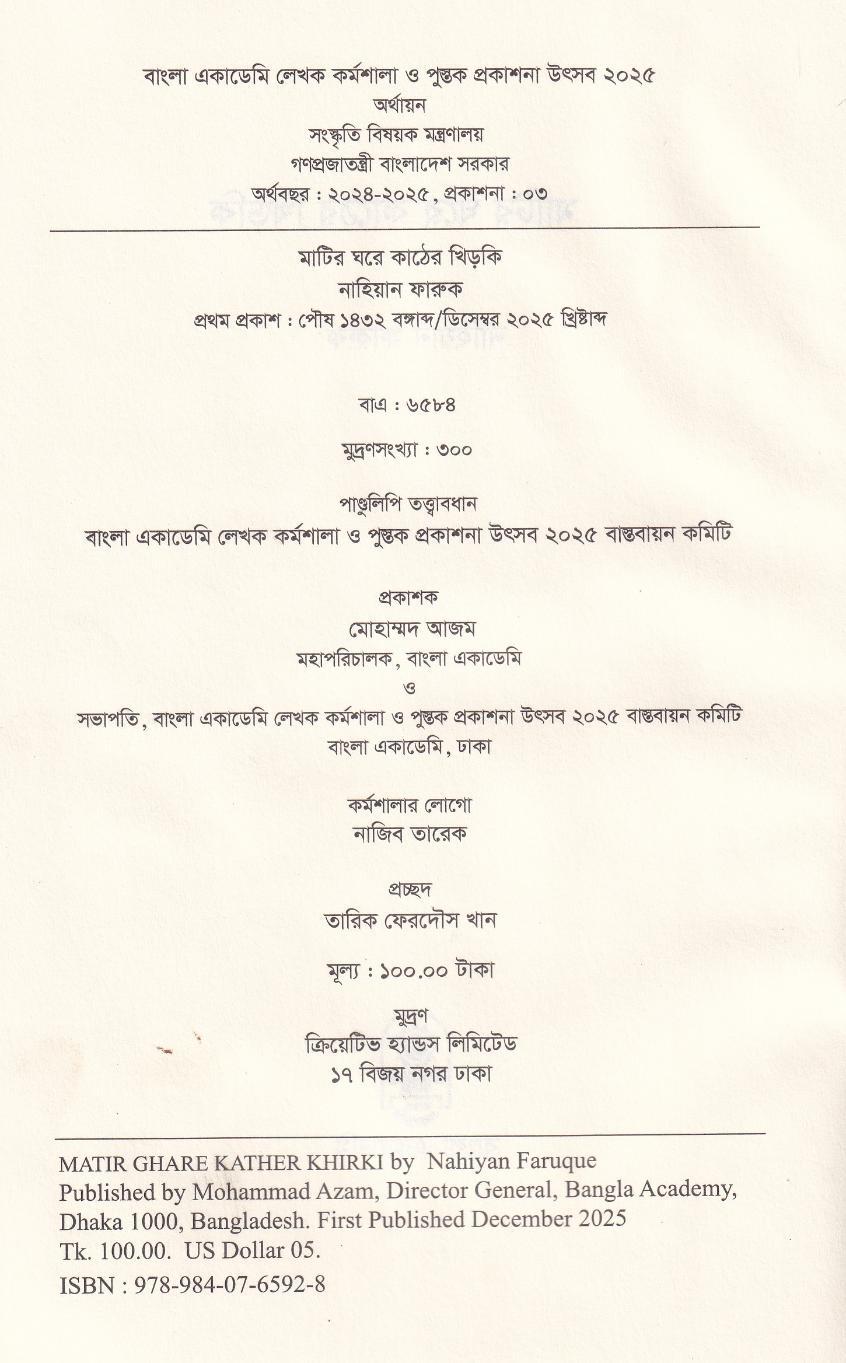 বাংলা একাডেমি লেখক কর্মশালা ও পুস্তক প্রকাশনা উৎসব ২০২৫
অর্থায়ন
সংস্কৃতি বিষয়ক মন্ত্রণালয়
গণপ্রজাতন্ত্রী বাংলাদেশ সরকার
অর্থবছর : ২০২৪-২০২৫, প্রকাশনা : ০৩

মাটির ঘরে কাঠের খিড়কি
নাহিয়ান ফারুক
প্রথম প্রকাশ : পৌষ ১৪৩২ বঙ্গাব্দ/ডিসেম্বর ২০২৫ খ্রিষ্টাব্দ

বাএ : ৬৫৮৪

মুদ্রণসংখ্যা : ৩০০

পাণ্ডুলিপি তত্ত্বাবধান
বাংলা একাডেমি লেখক কর্মশালা ও পুস্তক প্রকাশনা উৎসব ২০২৫ বাস্তবায়ন কমিটি

প্রকাশক
মোহাম্মদ আজম
মহাপরিচালক, বাংলা একাডেমি
ও
সভাপতি, বাংলা একাডেমি লেখক কর্মশালা ও পুস্তক প্রকাশনা উৎসব ২০২৫ বাস্তবায়ন কমিটি
বাংলা একাডেমি, ঢাকা

কর্মশালার লোগো
নাজিব তারেক

প্রচ্ছদ
তারিক ফেরদৌস খান

মূল্য : ১০০.০০ টাকা

মুদ্রণ
ক্রিয়েটিভ হ্যান্ডস লিমিটেড
১৭ বিজয় নগর ঢাকা

MATIR GHARE KATHER KHIRKI by Nahiyan Faruque
Published by Mohammad Azam, Director General, Bangla Academy, Dhaka 1000, Bangladesh. First Published December 2025
Tk. 100.00. US Dollar 05.
ISBN : 978-984-07-6592-8